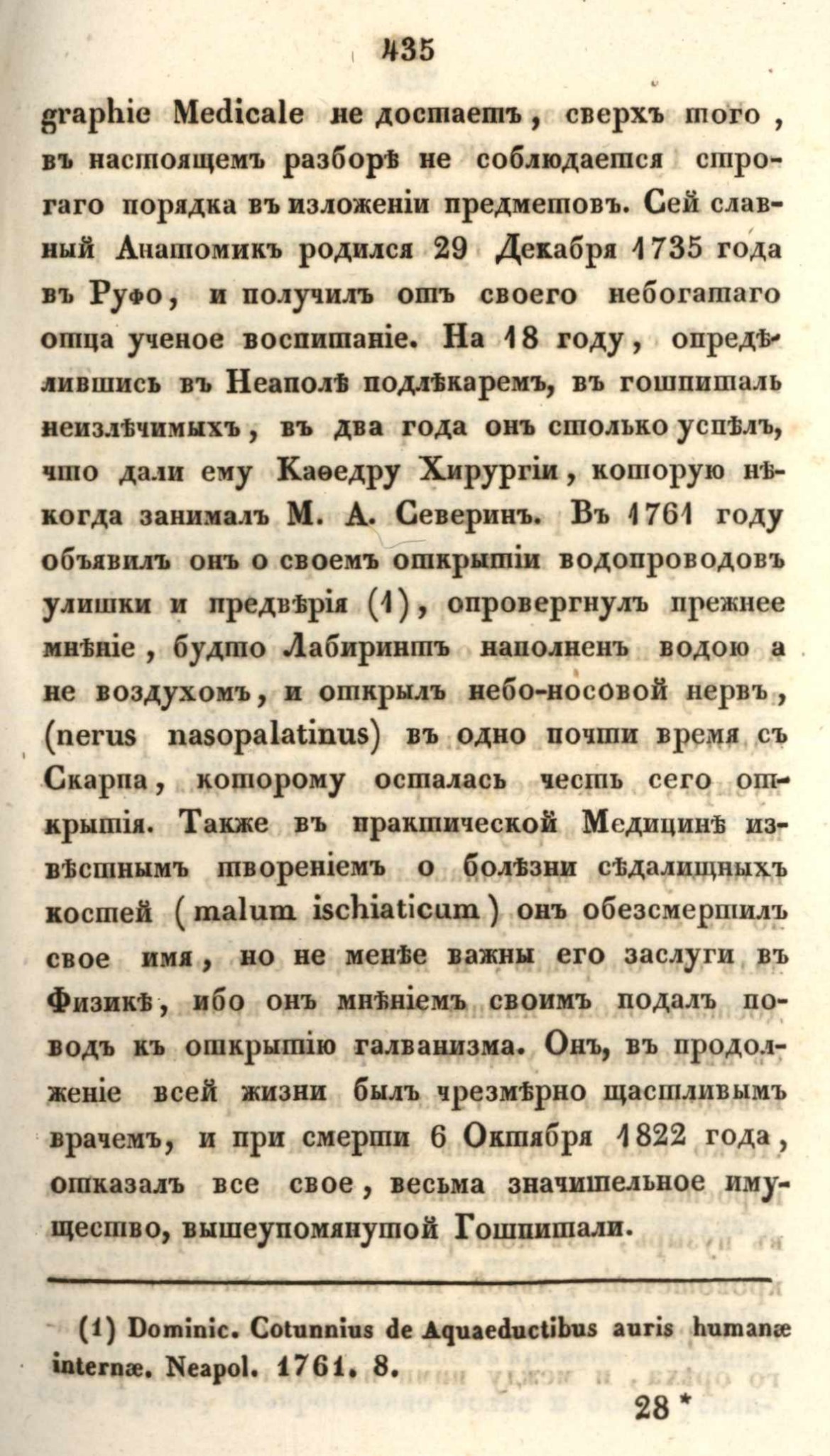 435

graphie Medicale не достаетъ, сверхъ того, въ настоящемъ разборѣ не соблюдается строгаго порядка въ изложеніи предметовъ. Сей славный Анатомикъ родился 29 Декабря 1735 года въ Руфо, и получилъ отъ своего небогатаго отца ученое воспитаніе. На 18 году, опредѣлившись въ Неаполѣ подлѣкаремъ, въ гошпиталь неизлѣчимыхъ, въ два года онъ столько успѣлъ, что дали ему Каѳедру Хирургіи, которую нѣкогда занималъ М. А. Северинъ. Въ 1761 году объявилъ онъ о своемъ открытіи водопроводовъ улитки и предвѣрія (1), опровергнулъ прежнее мнѣніе, будто Лабиринтъ наполненъ водою а не воздухомъ, и открылъ небо-носовой нервъ, (nerus nasopalatinus) въ одно почти время съ Скарпа, которому осталась честь сего открытія. Также въ практической Медицинѣ извѣстнымъ твореніемъ о болѣзни сѣдалищныхъ костей (malum ischiaticum) онъ обезсмертилъ свое имя, но не менѣе важны его заслуги въ Физикѣ, ибо онъ мнѣніемъ своимъ подалъ поводъ къ открытію галванизма. Онъ, въ продолженіе всей жизни былъ чрезмѣрно щастливымъ врачемъ, и при смерти 6 Октября 1822 года, отказалъ все свое, весьма значительное имущество, вышеупомянутой Гошпитали.

(1) Dominic. Cotunnius de Aquaeductibus auris humanæ internæ. Neapol. 1761. 8.

28 *